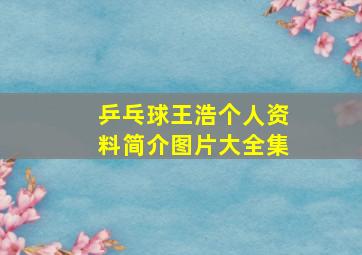 乒乓球王浩个人资料简介图片大全集